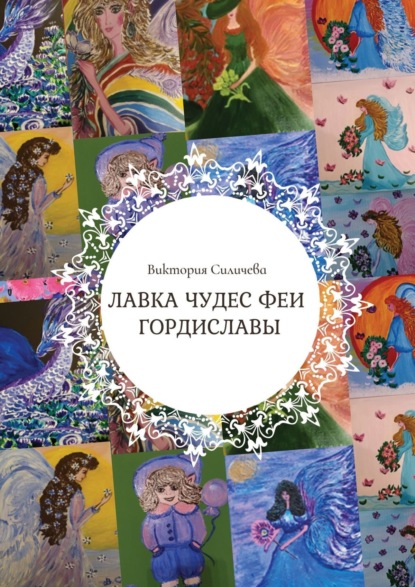 Виктория Силичева

ЛАВКА ЧУДЕС ФЕИ ГОРДИСЛАВЫ